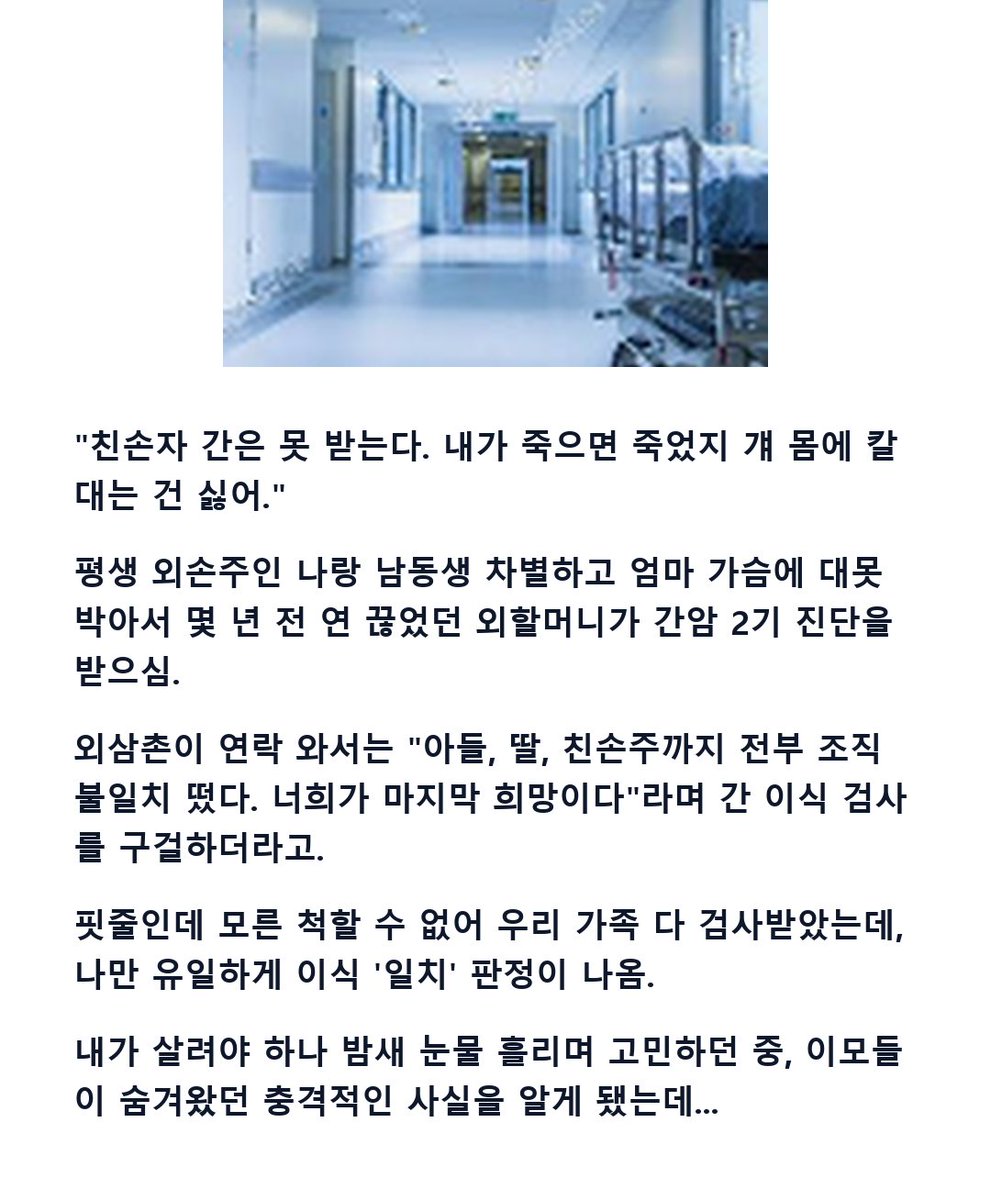 "친손자 간은 못 받는다. 내가 죽으면 죽었지 걔 몸에 칼 대는 건 싫어."

평생 외손주인 나랑 남동생 차별하고 엄마 가슴에 대못 박아서 몇 년 전 연 끊었던 외할머니가 간암 2기 진단을 받으심.

외삼촌이 연락 와서는 "아들, 딸, 친손주까지 전부 조직 불일치 떴다. 너희가 마지막 희망이다"라며 간 이식 검사를 구걸하더라고.

핏줄인데 모른 척할 수 없어 우리 가족 다 검사받았는데, 나만 유일하게 이식 '일치' 판정이 나옴.

내가 살려야 하나 밤새 눈물 흘리며 고민하던 중, 이모들이 숨겨왔던 충격적인 사실을 알게 됐는데...